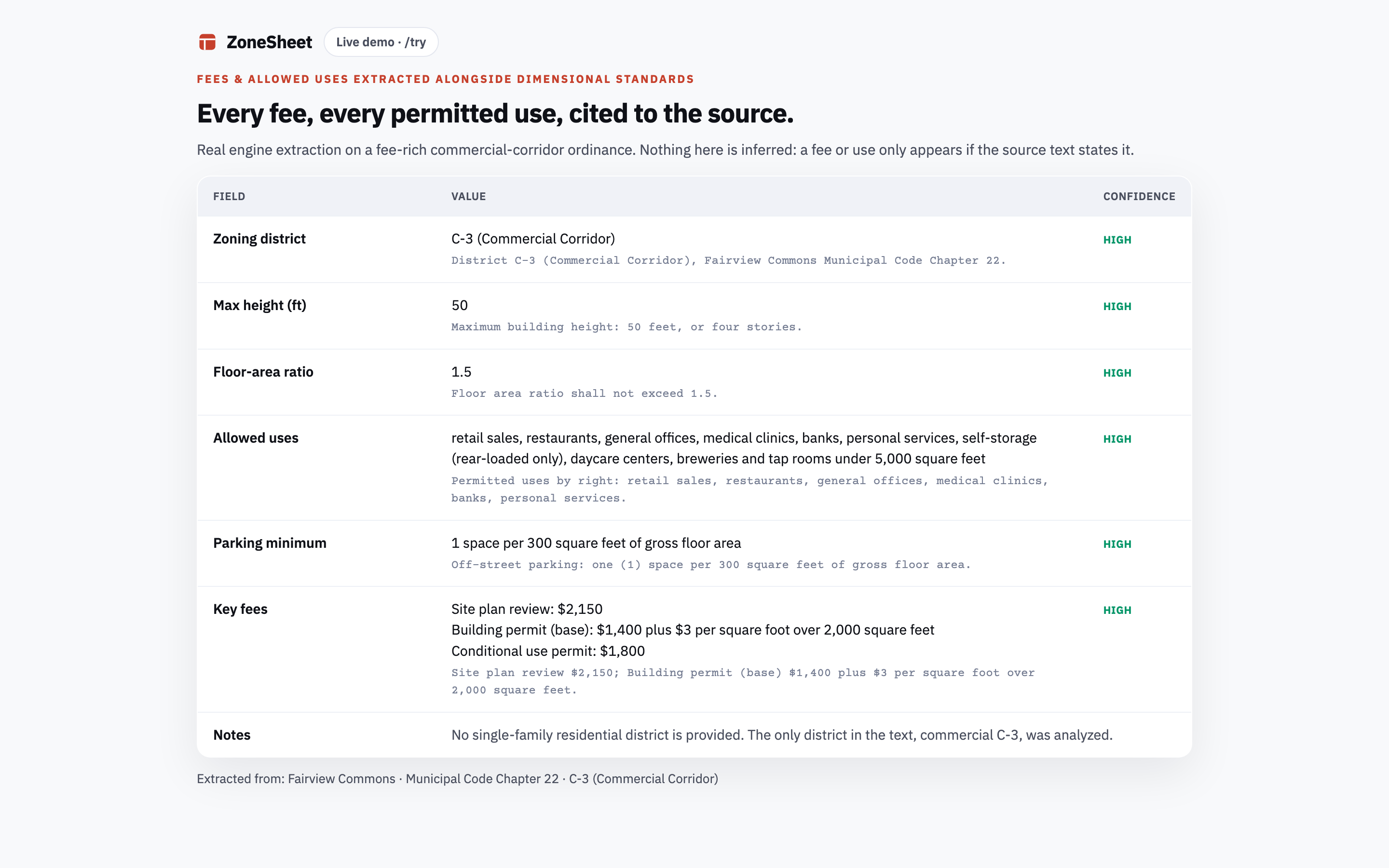 ZoneSheet Live demo · /try

FEES & ALLOWED USES EXTRACTED ALONGSIDE DIMENSIONAL STANDARDS

Every fee, every permitted use, cited to the source.

Real engine extraction on a fee-rich commercial-corridor ordinance. Nothing here is inferred: a fee or use only appears if the source text states it.

| FIELD | VALUE | CONFIDENCE |
|---|---|---|
| Zoning district | C-3 (Commercial Corridor) District C-3 (Commercial Corridor), Fairview Commons Municipal Code Chapter 22. | HIGH |
| Max height (ft) | 50 Maximum building height: 50 feet, or four stories. | HIGH |
| Floor-area ratio | 1.5 Floor area ratio shall not exceed 1.5. | HIGH |
| Allowed uses | retail sales, restaurants, general offices, medical clinics, banks, personal services, self-storage (rear-loaded only), daycare centers, breweries and tap rooms under 5,000 square feet Permitted uses by right: retail sales, restaurants, general offices, medical clinics, banks, personal services. | HIGH |
| Parking minimum | 1 space per 300 square feet of gross floor area Off-street parking: one (1) space per 300 square feet of gross floor area. | HIGH |
| Key fees | Site plan review: \$2,150 Building permit (base): \$1,400 plus \$3 per square foot over 2,000 square feet Conditional use permit: \$1,800 Site plan review \$2,150; Building permit (base) \$1,400 plus \$3 per square foot over 2,000 square feet. | HIGH |
| Notes | No single-family residential district is provided. The only district in the text, commercial C-3, was analyzed. | |

Extracted from: Fairview Commons · Municipal Code Chapter 22 · C-3 (Commercial Corridor)